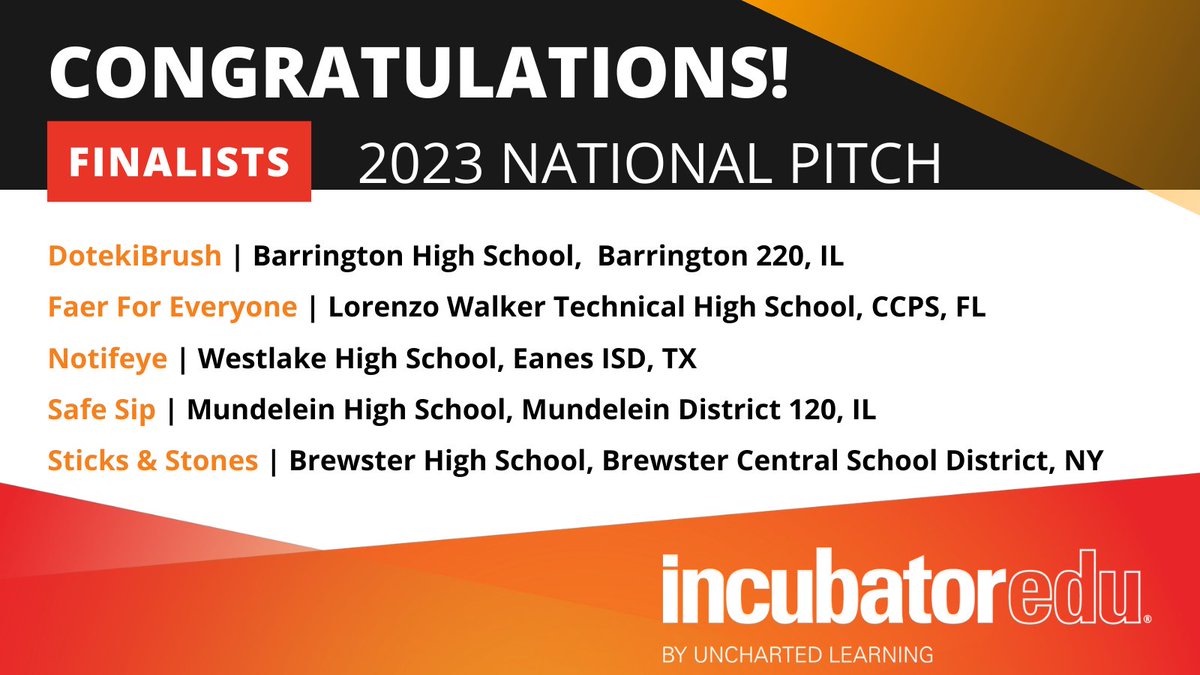 CONGRATULATIONS!

FINALISTS 2023 NATIONAL PITCH

DotekiBrush | Barrington High School, Barrington 220, IL

Faer For Everyone | Lorenzo Walker Technical High School, CCPS, FL

Notifeye | Westlake High School, Eanes ISD, TX

Safe Sip | Mundelein High School, Mundelein District 120, IL

Sticks & Stones | Brewster High School, Brewster Central School District, NY

incubatoredu®

BY UNCHARTED LEARNING